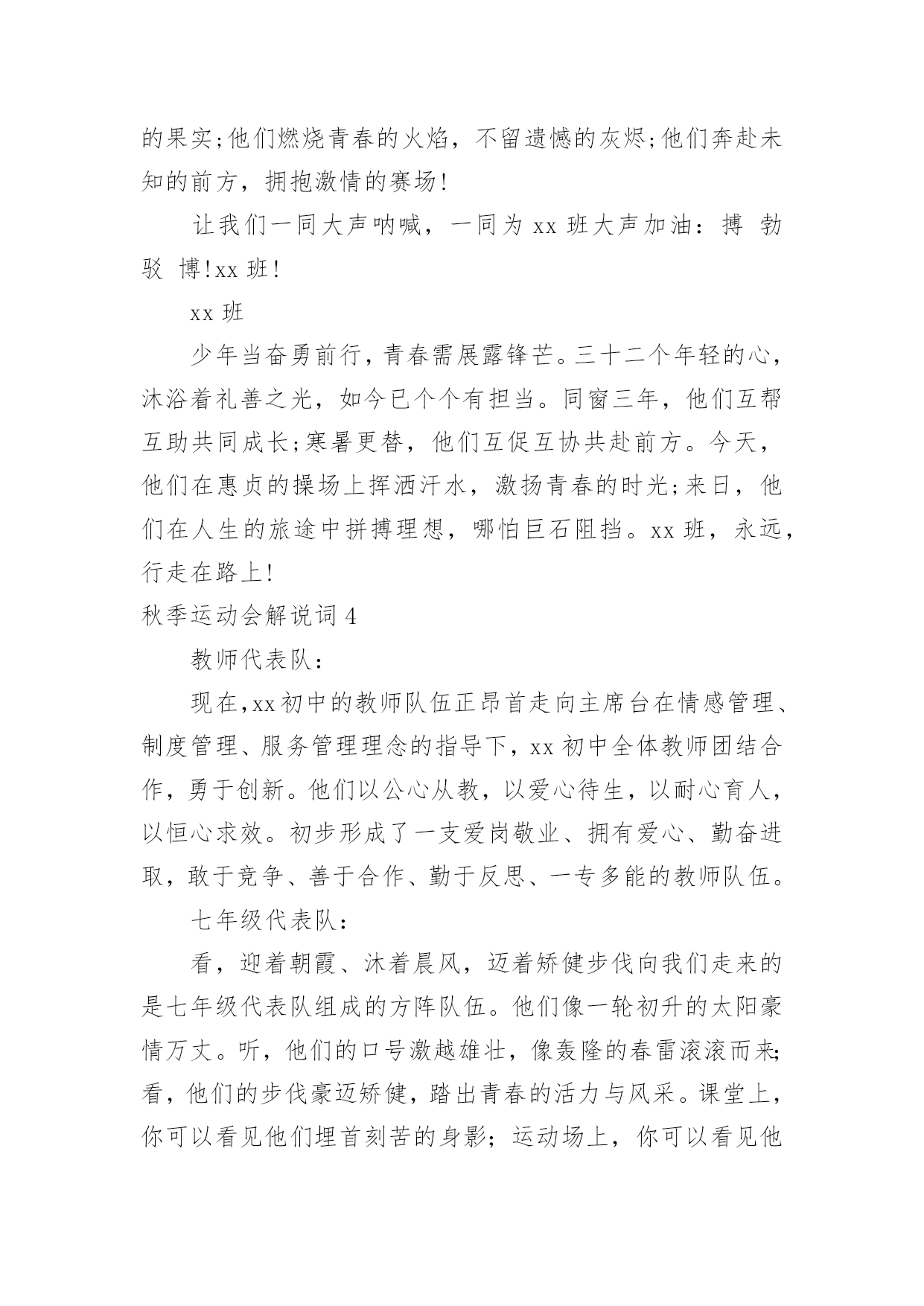 的果实;他们燃烧青春的火焰，不留遗憾的灰烬;他们奔赴未知的前方，拥抱激情的赛场!

让我们一同大声呐喊，一同为 xx 班大声加油：搏 勃 驳 博!xx 班!

xx 班

少年当奋勇前行，青春需展露锋芒。三十二个年轻的心，沐浴着礼善之光，如今已个个有担当。同窗三年，他们互帮互助共同成长;寒暑更替，他们互促互协共赴前方。今天，他们在惠贞的操场上挥洒汗水，激扬青春的时光;来日，他们在人生的旅途中拼搏理想，哪怕巨石阻挡。xx 班，永远，行走在路上!

秋季运动会解说词 4

教师代表队：

现在,xx 初中的教师队伍正昂首走向主席台在情感管理、制度管理、服务管理理念的指导下，xx 初中全体教师团结合作，勇于创新。他们以公心从教，以爱心待生，以耐心育人，以恒心求效。初步形成了一支爱岗敬业、拥有爱心、勤奋进取，敢于竞争、善于合作、勤于反思、一专多能的教师队伍。

七年级代表队：

看，迎着朝霞、沐着晨风，迈着矫健步伐向我们走来的是七年级代表队组成的方阵队伍。他们像一轮初升的太阳豪情万丈。听，他们的口号激越雄壮，像轰隆的春雷滚滚而来;看，他们的步伐豪迈矫健，踏出青春的活力与风采。课堂上，你可以看见他们埋首刻苦的身影；运动场上，你可以看见他